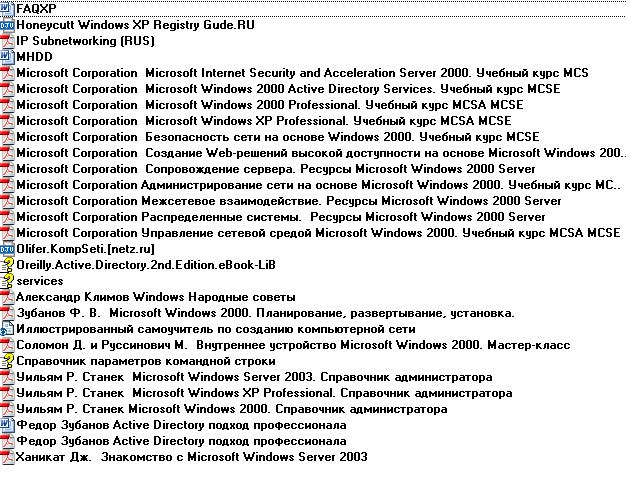 FAQXP
Honeycutt Windows XP Registry Gude.RU
IP Subnetworking (RUS)
MHDD
Microsoft Corporation Microsoft Internet Security and Acceleration Server 2000. Учебный курс MCS
Microsoft Corporation Microsoft Windows 2000 Active Directory Services. Учебный курс MCSE
Microsoft Corporation Microsoft Windows 2000 Professional. Учебный курс MCSA MCSE
Microsoft Corporation Microsoft Windows XP Professional. Учебный курс MCSA MCSE
Microsoft Corporation Безопасность сети на основе Windows 2000. Учебный курс MCSE
Microsoft Corporation Создание Web-решений высокой доступности на основе Microsoft Windows 200..
Microsoft Corporation Сопровождение сервера. Ресурсы Microsoft Windows 2000 Server
Microsoft Corporation Администрирование сети на основе Microsoft Windows 2000. Учебный курс MC..
Microsoft Corporation Межсетевое взаимодействие. Ресурсы Microsoft Windows 2000 Server
Microsoft Corporation Распределенные системы. Ресурсы Microsoft Windows 2000 Server
Microsoft Corporation Управление сетевой средой Microsoft Windows 2000. Учебный курс MCSA MCSE
Olifer.KompSeti.[netz.ru]
Oreilly.Active.Directory.2nd.Edition.eBook-LiB
services
Александр Климов Windows Народные советы
Зубанов Ф. В. Microsoft Windows 2000. Планирование, развертывание, установка.
Иллюстрированный самоучитель по созданию компьютерной сети
Соломон Д. и Руссинович М. Внутреннее устройство Microsoft Windows 2000. Мастер-класс
Справочник параметров командной строки
Уильям Р. Станек Microsoft Windows Server 2003. Справочник администратора
Уильям Р. Станек Microsoft Windows XP Professional. Справочник администратора
Уильям Р. Станек Microsoft Windows 2000. Справочник администратора
Федор Зубанов Active Directory подход профессионала
Федор Зубанов Active Directory подход профессионала
Ханикат Дж. Знакомство с Microsoft Windows Server 2003